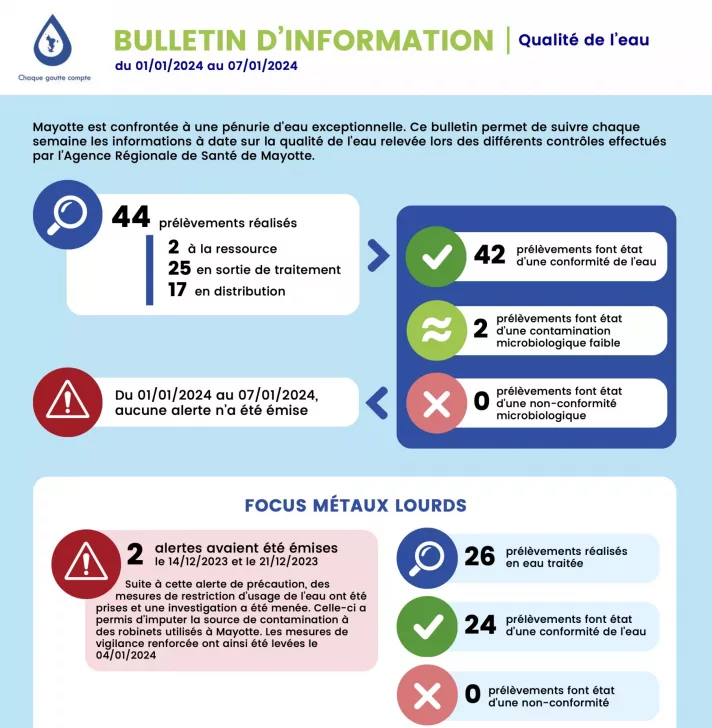 Chaque goutte compte

BULLETIN D'INFORMATION | Qualité de l'eau
du 01/01/2024 au 07/01/2024

Mayotte est confrontée à une pénurie d'eau exceptionnelle. Ce bulletin permet de suivre chaque semaine les informations à date sur la qualité de l'eau relevée lors des différents contrôles effectués par l'Agence Régionale de Santé de Mayotte.

44 prélèvements réalisés
2 à la ressource
25 en sortie de traitement
17 en distribution

42 prélèvements font état d'une conformité de l'eau

2 prélèvements font état d'une contamination microbiologique faible

0 prélèvements font état d'une non-conformité microbiologique

Du 01/01/2024 au 07/01/2024, aucune alerte n'a été émise

FOCUS MÉTAUX LOURDS

2 alertes avaient été émises le 14/12/2023 et le 21/12/2023

Suite à cette alerte de précaution, des mesures de restriction d'usage de l'eau ont été prises et une investigation a été menée. Celle-ci a permis d'imputer la source de contamination à des robinets utilisés à Mayotte. Les mesures de vigilance renforcée ont ainsi été levées le 04/01/2024

26 prélèvements réalisés en eau traitée

24 prélèvements font état d'une conformité de l'eau

0 prélèvements font état d'une non-conformité